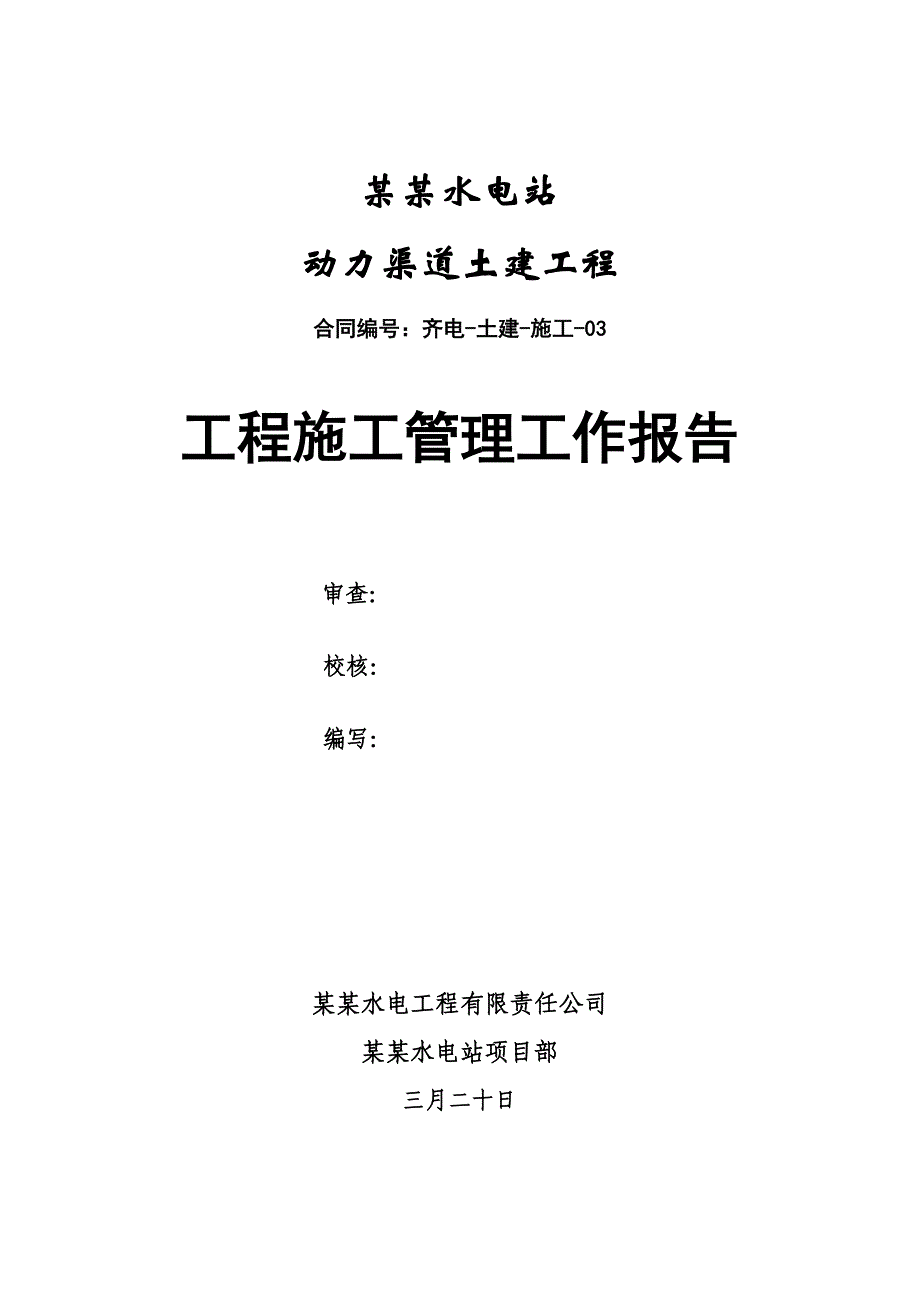 某某水电站

动力渠道土建工程

合同编号：齐电-土建-施工-03

工程施工管理工作报告

审查:

校核:

编写:

某某水电工程有限责任公司

某某水电站项目部

三月二十日